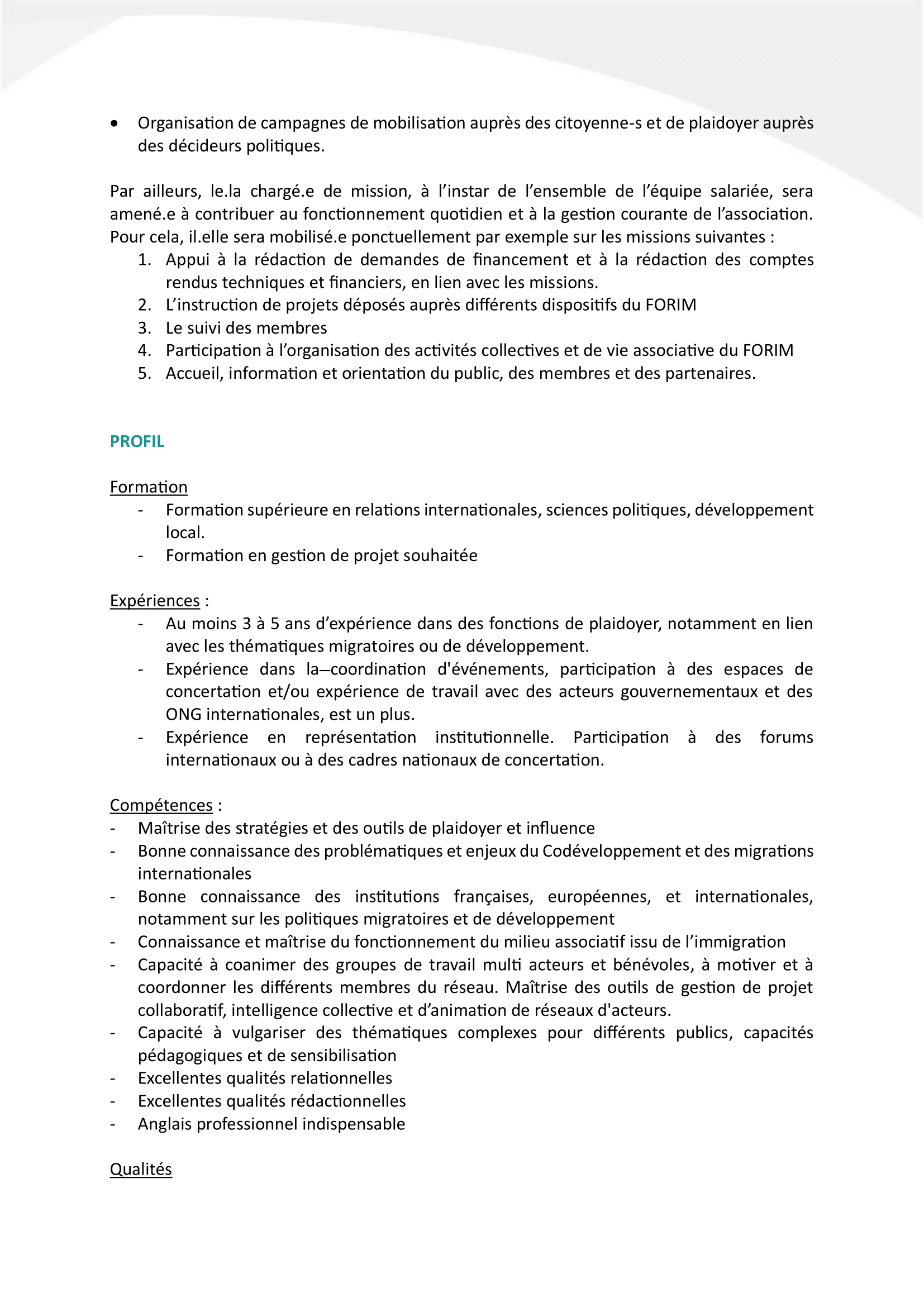 • Organisation de campagnes de mobilisation auprès des citoyenne-s et de plaidoyer auprès des décideurs politiques.

Par ailleurs, le.la chargé.e de mission, à l'instar de l'ensemble de l'équipe salariée, sera amené.e à contribuer au fonctionnement quotidien et à la gestion courante de l'association. Pour cela, il.elle sera mobilisé.e ponctuellement par exemple sur les missions suivantes :
1. Appui à la rédaction de demandes de financement et à la rédaction des comptes rendus techniques et financiers, en lien avec les missions.
2. L'instruction de projets déposés auprès différents dispositifs du FORIM
3. Le suivi des membres
4. Participation à l'organisation des activités collectives et de vie associative du FORIM
5. Accueil, information et orientation du public, des membres et des partenaires.

PROFIL

Formation
- Formation supérieure en relations internationales, sciences politiques, développement local.
- Formation en gestion de projet souhaitée

Expériences :
- Au moins 3 à 5 ans d'expérience dans des fonctions de plaidoyer, notamment en lien avec les thématiques migratoires ou de développement.
- Expérience dans la–coordination d'événements, participation à des espaces de concertation et/ou expérience de travail avec des acteurs gouvernementaux et des ONG internationales, est un plus.
- Expérience en représentation institutionnelle. Participation à des forums internationaux ou à des cadres nationaux de concertation.

Compétences :
- Maîtrise des stratégies et des outils de plaidoyer et influence
- Bonne connaissance des problématiques et enjeux du Codéveloppement et des migrations internationales
- Bonne connaissance des institutions françaises, européennes, et internationales, notamment sur les politiques migratoires et de développement
- Connaissance et maîtrise du fonctionnement du milieu associatif issu de l'immigration
- Capacité à coanimer des groupes de travail multi acteurs et bénévoles, à motiver et à coordonner les différents membres du réseau. Maîtrise des outils de gestion de projet collaboratif, intelligence collective et d'animation de réseaux d'acteurs.
- Capacité à vulgariser des thématiques complexes pour différents publics, capacités pédagogiques et de sensibilisation
- Excellentes qualités relationnelles
- Excellentes qualités rédactionnelles
- Anglais professionnel indispensable

Qualités